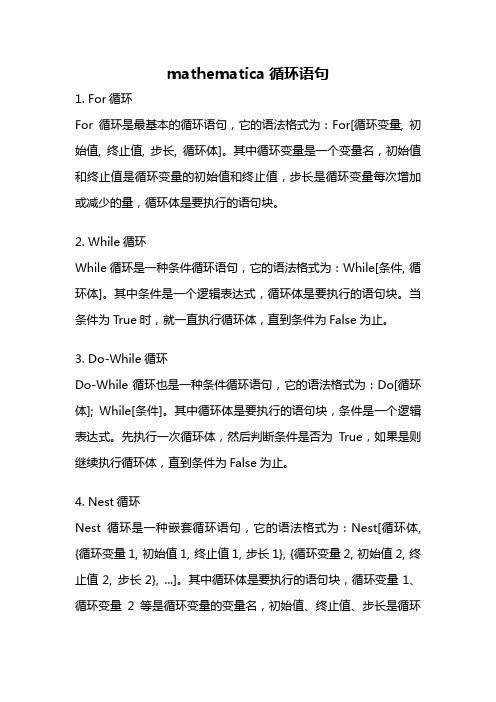 mathematica 循环语句

1. For 循环

For 循环是最基本的循环语句，它的语法格式为：For[循环变量, 初始值, 终止值, 步长, 循环体]。其中循环变量是一个变量名，初始值和终止值是循环变量的初始值和终止值，步长是循环变量每次增加或减少的量，循环体是要执行的语句块。

2. While 循环

While 循环是一种条件循环语句，它的语法格式为：While[条件, 循环体]。其中条件是一个逻辑表达式，循环体是要执行的语句块。当条件为 True 时，就一直执行循环体，直到条件为 False 为止。

3. Do-While 循环

Do-While 循环也是一种条件循环语句，它的语法格式为：Do[循环体]; While[条件]。其中循环体是要执行的语句块，条件是一个逻辑表达式。先执行一次循环体，然后判断条件是否为 True，如果是则继续执行循环体，直到条件为 False 为止。

4. Nest 循环

Nest 循环是一种嵌套循环语句，它的语法格式为：Nest[循环体, {循环变量 1, 初始值 1, 终止值 1, 步长 1}, {循环变量 2, 初始值 2, 终止值 2, 步长 2}, ...]。其中循环体是要执行的语句块，循环变量 1、循环变量 2 等是循环变量的变量名，初始值、终止值、步长是循环